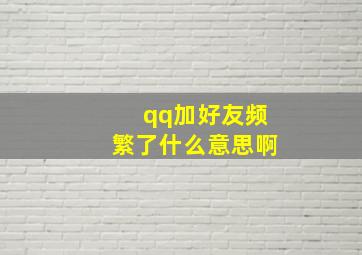 qq加好友频繁了什么意思啊